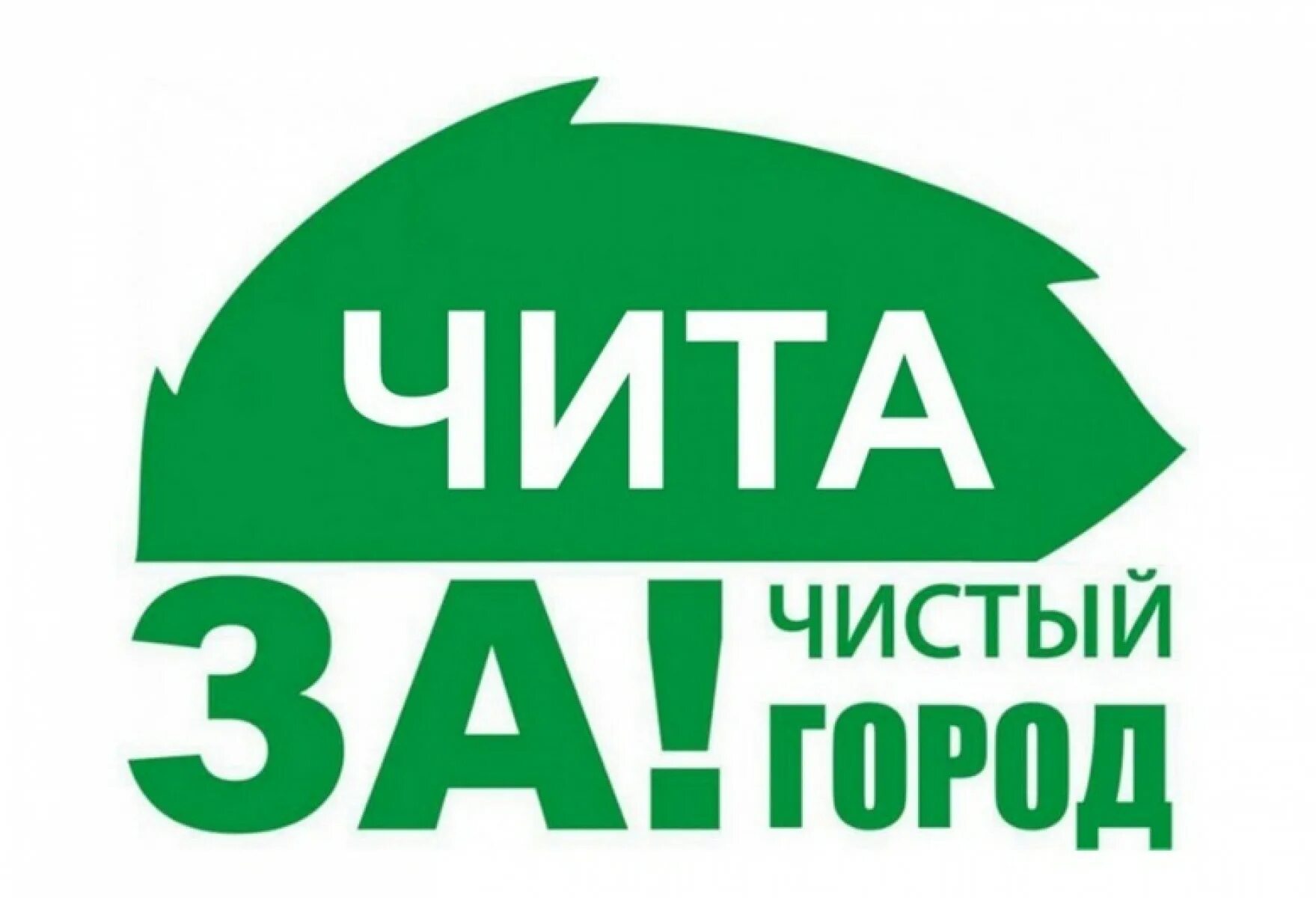 ЧИТА
ЗА! ЧИСТЫЙ ГОРОД